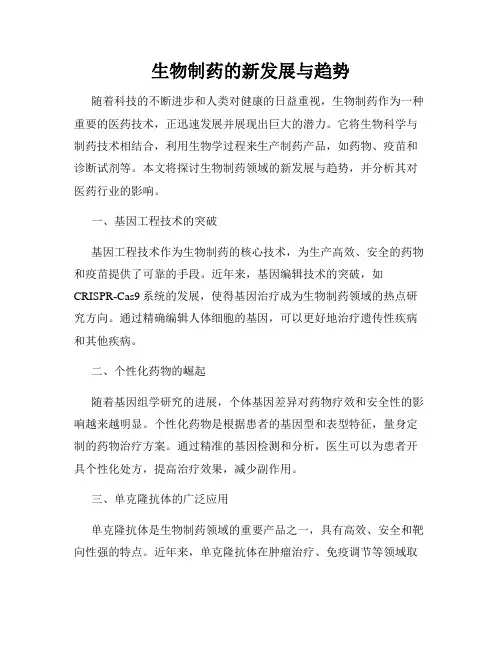 生物制药的新发展与趋势

随着科技的不断进步和人类对健康的日益重视，生物制药作为一种重要的医药技术，正迅速发展并展现出巨大的潜力。它将生物科学与制药技术相结合，利用生物学过程来生产制药产品，如药物、疫苗和诊断试剂等。本文将探讨生物制药领域的新发展与趋势，并分析其对医药行业的影响。

一、基因工程技术的突破

基因工程技术作为生物制药的核心技术，为生产高效、安全的药物和疫苗提供了可靠的手段。近年来，基因编辑技术的突破，如CRISPR-Cas9系统的发展，使得基因治疗成为生物制药领域的热点研究方向。通过精确编辑人体细胞的基因，可以更好地治疗遗传性疾病和其他疾病。

二、个性化药物的崛起

随着基因组学研究的进展，个体基因差异对药物疗效和安全性的影响越来越明显。个性化药物是根据患者的基因型和表型特征，量身定制的药物治疗方案。通过精准的基因检测和分析，医生可以为患者开具个性化处方，提高治疗效果，减少副作用。

三、单克隆抗体的广泛应用

单克隆抗体是生物制药领域的重要产品之一，具有高效、安全和靶向性强的特点。近年来，单克隆抗体在肿瘤治疗、免疫调节等领域取